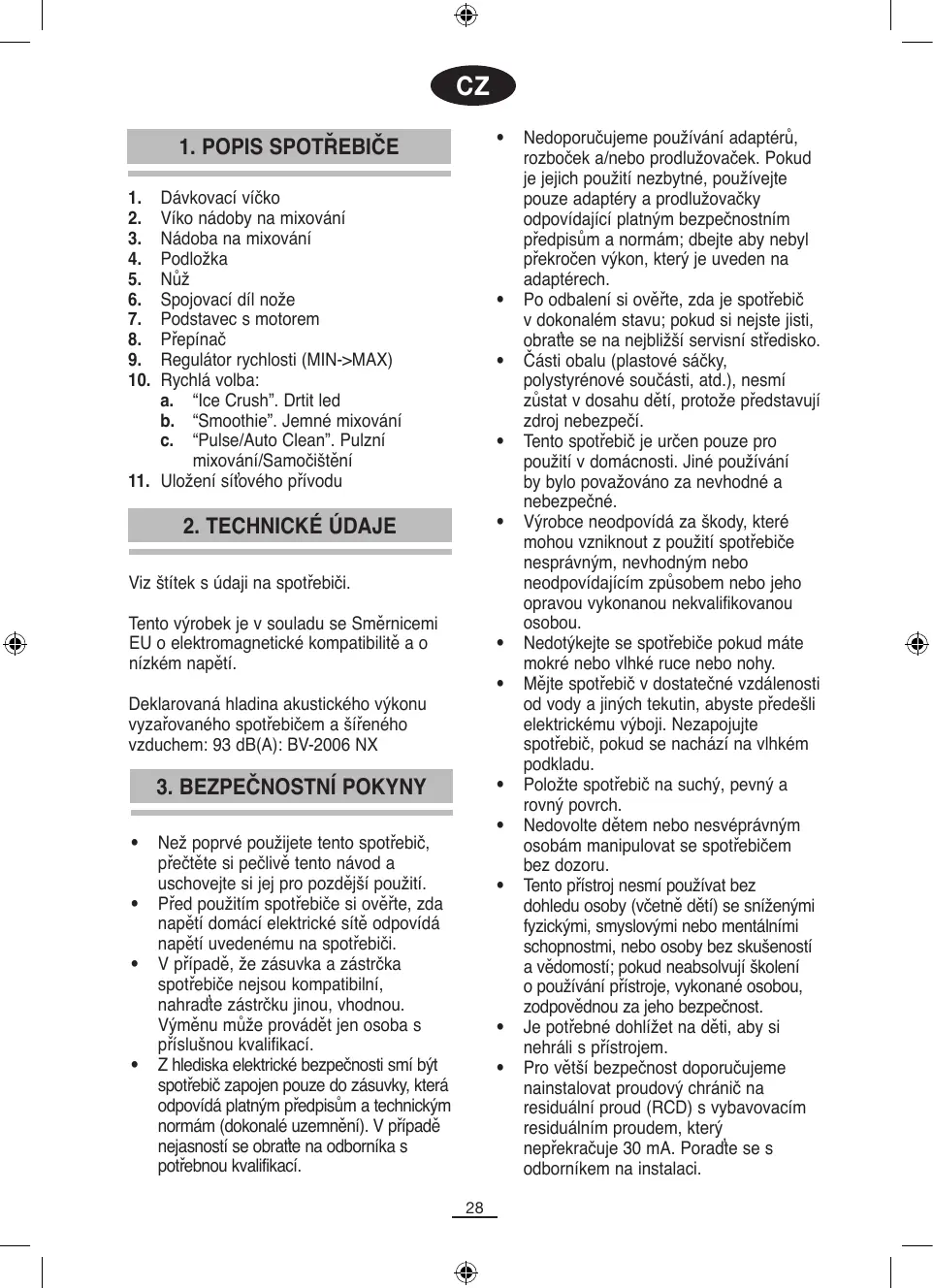 CZ

1. POPIS SPOTŘEBIČE

1. Dávkovací víčko
2. Víko nádoby na mixování
3. Nádoba na mixování
4. Podložka
5. Nůž
6. Spojovací díl nože
7. Podstavec s motorem
8. Přepínač
9. Regulátor rychlosti (MIN->MAX)
10. Rychlá volba:
a. "Ice Crush". Drtit led
b. "Smoothie". Jemné mixování
c. "Pulse/Auto Clean". Pulzní mixování/Samočištění
11. Uložení síťového přívodu

2. TECHNICKÉ ÚDAJE

Viz štítek s údaji na spotřebiči.

Tento výrobek je v souladu se Směrnicemi EU o elektromagnetické kompatibilitě a o nízkém napětí.

Deklarovaná hladina akustického výkonu vyzařovaného spotřebičem a šířeného vzduchem: 93 dB(A): BV-2006 NX

3. BEZPEČNOSTNÍ POKYNY

• Než poprvé použijete tento spotřebič, přečtěte si pečlivě tento návod a uschovejte si jej pro pozdější použití.
• Před použitím spotřebiče si ověřte, zda napětí domácí elektrické sítě odpovídá napětí uvedenému na spotřebiči.
• V případě, že zásuvka a zástrčka spotřebiče nejsou kompatibilní, nahraďte zástrčku jinou, vhodnou. Výměnu může provádět jen osoba s příslušnou kvalifikací.
• Z hlediska elektrické bezpečnosti smí být spotřebič zapojen pouze do zásuvky, která odpovídá platným předpisům a technickým normám (dokonalé uzemnění). V případě nejasností se obraťte na odborníka s potřebnou kvalifikací.
• Nedoporučujeme používání adaptérů, rozboček a/nebo prodlužovaček. Pokud je jejich použití nezbytné, používejte pouze adaptéry a prodlužovačky odpovídající platným bezpečnostním předpisům a normám; dbejte aby nebyl překročen výkon, který je uveden na adaptérech.
• Po odbalení si ověřte, zda je spotřebič v dokonalém stavu; pokud si nejste jisti, obraťte se na nejbližší servisní středisko.
• Části obalu (plastové sáčky, polystyrénové součásti, atd.), nesmí zůstat v dosahu dětí, protože představují zdroj nebezpečí.
• Tento spotřebič je určen pouze pro použití v domácnosti. Jiné používání by bylo považováno za nevhodné a nebezpečné.
• Výrobce neodpovídá za škody, které mohou vzniknout z použití spotřebiče nesprávným, nevhodným nebo neodpovídajícím způsobem nebo jeho opravou vykonanou nekvalifikovanou osobou.
• Nedotýkejte se spotřebiče pokud máte mokré nebo vlhké ruce nebo nohy.
• Mějte spotřebič v dostatečné vzdálenosti od vody a jiných tekutin, abyste předešli elektrickému výboji. Nezapojujte spotřebič, pokud se nachází na vlhkém podkladu.
• Položte spotřebič na suchý, pevný a rovný povrch.
• Nedovolte dětem nebo nesvéprávným osobám manipulovat se spotřebičem bez dozoru.
• Tento přístroj nesmí používat bez dohledu osoby (včetně dětí) se sníženými fyzickými, smyslovými nebo mentálními schopnostmi, nebo osoby bez skušeností a vědomostí; pokud neabsolvují školení o používání přístroje, vykonané osobou, zodpovědnou za jeho bezpečnost.
• Je potřebné dohlížet na děti, aby si nehráli s přístrojem.
• Pro větší bezpečnost doporučujeme nainstalovat proudový chránič na residuální proud (RCD) s vybavovacím residuálním proudem, který nepřekračuje 30 mA. Poraďte se s odborníkem na instalaci.

28